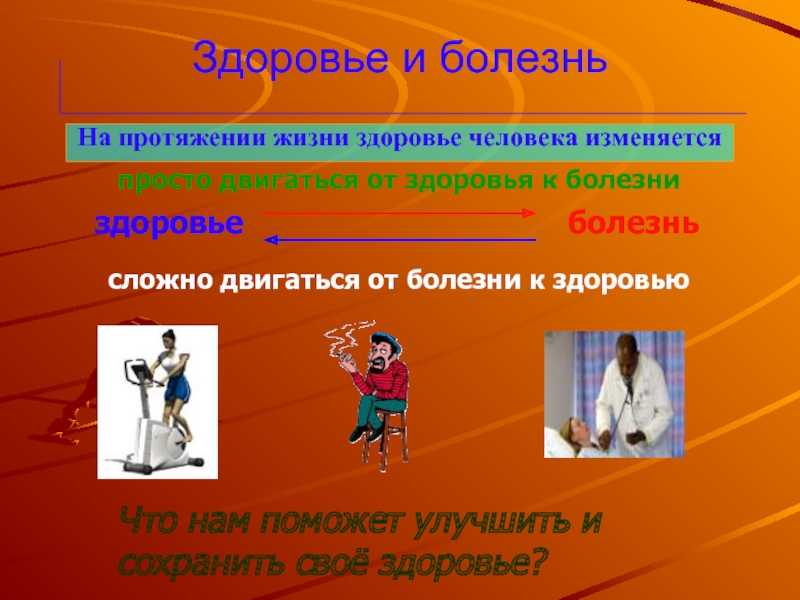 Здоровье и болезнь

На протяжении жизни здоровье человека изменяется

просто двигаться от здоровья к болезни

здоровье болезнь

сложно двигаться от болезни к здоровью

Что нам поможет улучшить и сохранить своё здоровье?